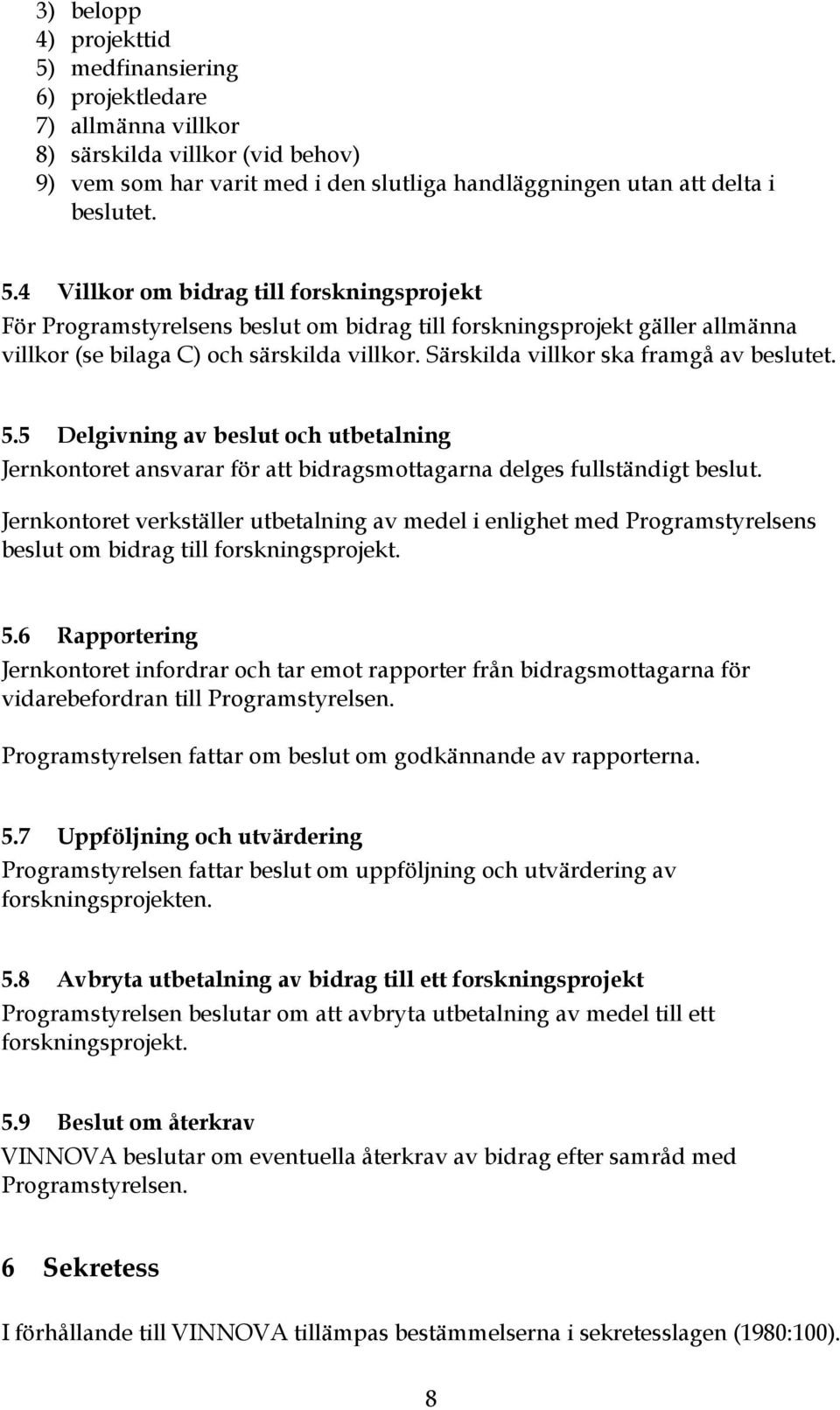 3) belopp
4) projekttid
5) medfinansiering
6) projektledare
7) allmänna villkor
8) särskilda villkor (vid behov)
9) vem som har varit med i den slutliga handläggningen utan att delta i beslutet.

5.4 Villkor om bidrag till forskningsprojekt
För Programstyrelsens beslut om bidrag till forskningsprojekt gäller allmänna villkor (se bilaga C) och särskilda villkor. Särskilda villkor ska framgå av beslutet.

5.5 Delgivning av beslut och utbetalning
Jernkontoret ansvarar för att bidragsmottagarna delges fullständigt beslut.

Jernkontoret verkställer utbetalning av medel i enlighet med Programstyrelsens beslut om bidrag till forskningsprojekt.

5.6 Rapportering
Jernkontoret infordrar och tar emot rapporter från bidragsmottagarna för vidarebefordran till Programstyrelsen.

Programstyrelsen fattar om beslut om godkännande av rapporterna.

5.7 Uppföljning och utvärdering
Programstyrelsen fattar beslut om uppföljning och utvärdering av forskningsprojekten.

5.8 Avbryta utbetalning av bidrag till ett forskningsprojekt
Programstyrelsen beslutar om att avbryta utbetalning av medel till ett forskningsprojekt.

5.9 Beslut om återkrav
VINNOVA beslutar om eventuella återkrav av bidrag efter samråd med Programstyrelsen.

6 Sekretess

I förhållande till VINNOVA tillämpas bestämmelserna i sekretesslagen (1980:100).

8